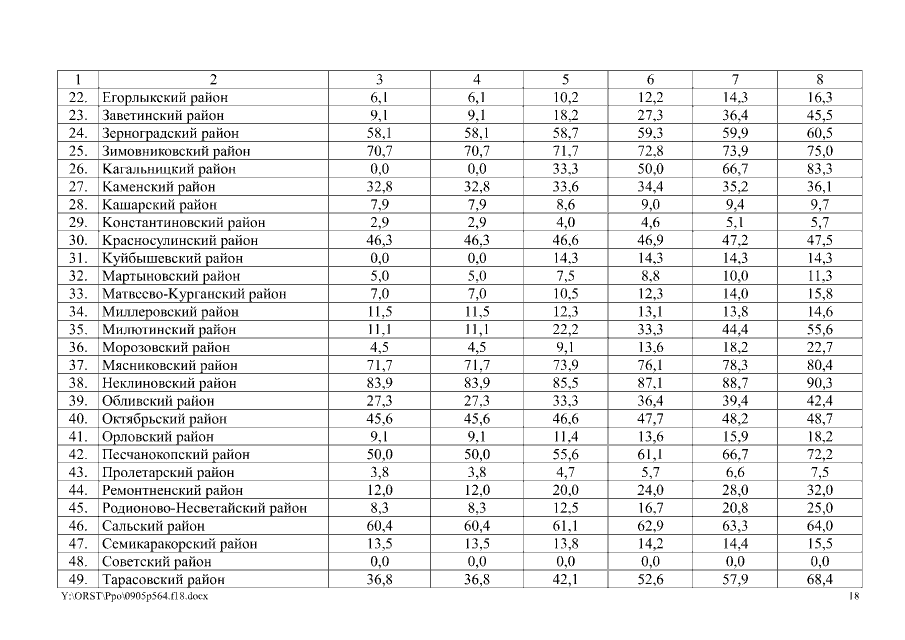 | 1 | 2 | 3 | 4 | 5 | 6 | 7 | 8 |
|---|---|---|---|---|---|---|---|
| 22. | Егорлыкский район | 6,1 | 6,1 | 10,2 | 12,2 | 14,3 | 16,3 |
| 23. | Заветинский район | 9,1 | 9,1 | 18,2 | 27,3 | 36,4 | 45,5 |
| 24. | Зерноградский район | 58,1 | 58,1 | 58,7 | 59,3 | 59,9 | 60,5 |
| 25. | Зимовниковский район | 70,7 | 70,7 | 71,7 | 72,8 | 73,9 | 75,0 |
| 26. | Кагальницкий район | 0,0 | 0,0 | 33,3 | 50,0 | 66,7 | 83,3 |
| 27. | Каменский район | 32,8 | 32,8 | 33,6 | 34,4 | 35,2 | 36,1 |
| 28. | Кашарский район | 7,9 | 7,9 | 8,6 | 9,0 | 9,4 | 9,7 |
| 29. | Константиновский район | 2,9 | 2,9 | 4,0 | 4,6 | 5,1 | 5,7 |
| 30. | Красносулинский район | 46,3 | 46,3 | 46,6 | 46,9 | 47,2 | 47,5 |
| 31. | Куйбышевский район | 0,0 | 0,0 | 14,3 | 14,3 | 14,3 | 14,3 |
| 32. | Мартыновский район | 5,0 | 5,0 | 7,5 | 8,8 | 10,0 | 11,3 |
| 33. | Матвеево-Курганский район | 7,0 | 7,0 | 10,5 | 12,3 | 14,0 | 15,8 |
| 34. | Миллеровский район | 11,5 | 11,5 | 12,3 | 13,1 | 13,8 | 14,6 |
| 35. | Милютинский район | 11,1 | 11,1 | 22,2 | 33,3 | 44,4 | 55,6 |
| 36. | Морозовский район | 4,5 | 4,5 | 9,1 | 13,6 | 18,2 | 22,7 |
| 37. | Мясниковский район | 71,7 | 71,7 | 73,9 | 76,1 | 78,3 | 80,4 |
| 38. | Неклиновский район | 83,9 | 83,9 | 85,5 | 87,1 | 88,7 | 90,3 |
| 39. | Обливский район | 27,3 | 27,3 | 33,3 | 36,4 | 39,4 | 42,4 |
| 40. | Октябрьский район | 45,6 | 45,6 | 46,6 | 47,7 | 48,2 | 48,7 |
| 41. | Орловский район | 9,1 | 9,1 | 11,4 | 13,6 | 15,9 | 18,2 |
| 42. | Песчанокопский район | 50,0 | 50,0 | 55,6 | 61,1 | 66,7 | 72,2 |
| 43. | Пролетарский район | 3,8 | 3,8 | 4,7 | 5,7 | 6,6 | 7,5 |
| 44. | Ремонтненский район | 12,0 | 12,0 | 20,0 | 24,0 | 28,0 | 32,0 |
| 45. | Родионово-Несветайский район | 8,3 | 8,3 | 12,5 | 16,7 | 20,8 | 25,0 |
| 46. | Сальский район | 60,4 | 60,4 | 61,1 | 62,9 | 63,3 | 64,0 |
| 47. | Семикаракорский район | 13,5 | 13,5 | 13,8 | 14,2 | 14,4 | 15,5 |
| 48. | Советский район | 0,0 | 0,0 | 0,0 | 0,0 | 0,0 | 0,0 |
| 49. | Тарасовский район | 36,8 | 36,8 | 42,1 | 52,6 | 57,9 | 68,4 |

Y:\ORST\Ppo\0905p564.f18.docx 18